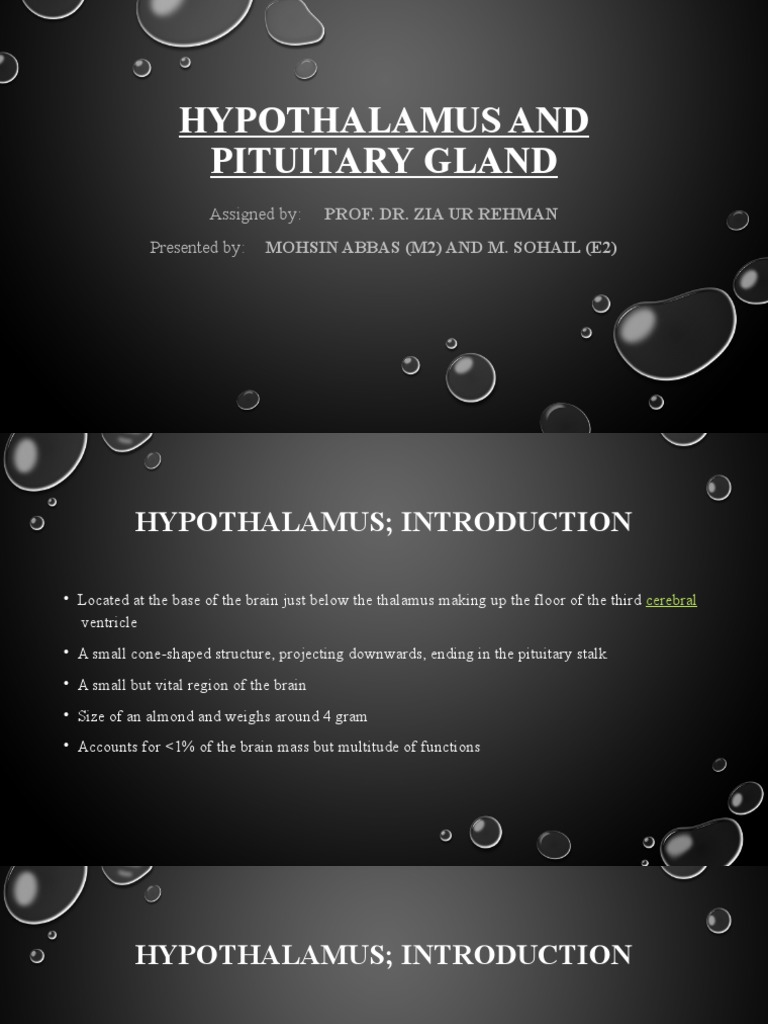 HYPOTHALAMUS AND PITUITARY GLAND

Assigned by: PROF. DR. ZIA UR REHMAN

Presented by: MOHSIN ABBAS (M2) AND M. SOHAIL (E2)

HYPOTHALAMUS; INTRODUCTION

• Located at the base of the brain just below the thalamus making up the floor of the third cerebral ventricle

• A small cone-shaped structure, projecting downwards, ending in the pituitary stalk

• A small but vital region of the brain

• Size of an almond and weighs around 4 gram

• Accounts for <1% of the brain mass but multitude of functions

HYPOTHALAMUS; INTRODUCTION